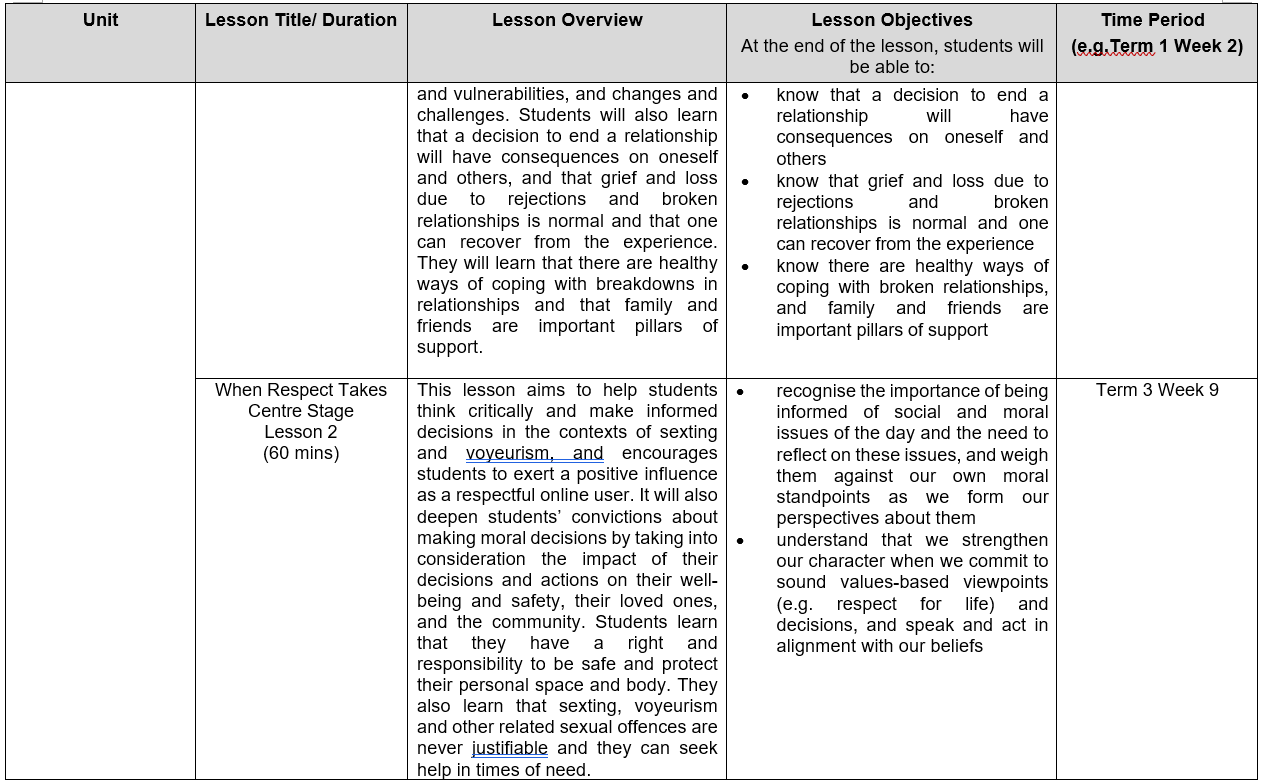 | Unit | Lesson Title/ Duration | Lesson Overview | Lesson Objectives At the end of the lesson, students will be able to: | Time Period (e.g.Term 1 Week 2) |
|---|---|---|---|---|
| | | and vulnerabilities, and changes and challenges. Students will also learn that a decision to end a relationship will have consequences on oneself and others, and that grief and loss due to rejections and broken relationships is normal and that one can recover from the experience. They will learn that there are healthy ways of coping with breakdowns in relationships and that family and friends are important pillars of support. | • know that a decision to end a relationship will have consequences on oneself and others • know that grief and loss due to rejections and broken relationships is normal and one can recover from the experience • know there are healthy ways of coping with broken relationships, and family and friends are important pillars of support | |
| | When Respect Takes Centre Stage Lesson 2 (60 mins) | This lesson aims to help students think critically and make informed decisions in the contexts of sexting and voyeurism, and encourages students to exert a positive influence as a respectful online user. It will also deepen students' convictions about making moral decisions by taking into consideration the impact of their decisions and actions on their well-being and safety, their loved ones, and the community. Students learn that they have a right and responsibility to be safe and protect their personal space and body. They also learn that sexting, voyeurism and other related sexual offences are never justifiable and they can seek help in times of need. | • recognise the importance of being informed of social and moral issues of the day and the need to reflect on these issues, and weigh them against our own moral standpoints as we form our perspectives about them • understand that we strengthen our character when we commit to sound values-based viewpoints (e.g. respect for life) and decisions, and speak and act in alignment with our beliefs | Term 3 Week 9 |